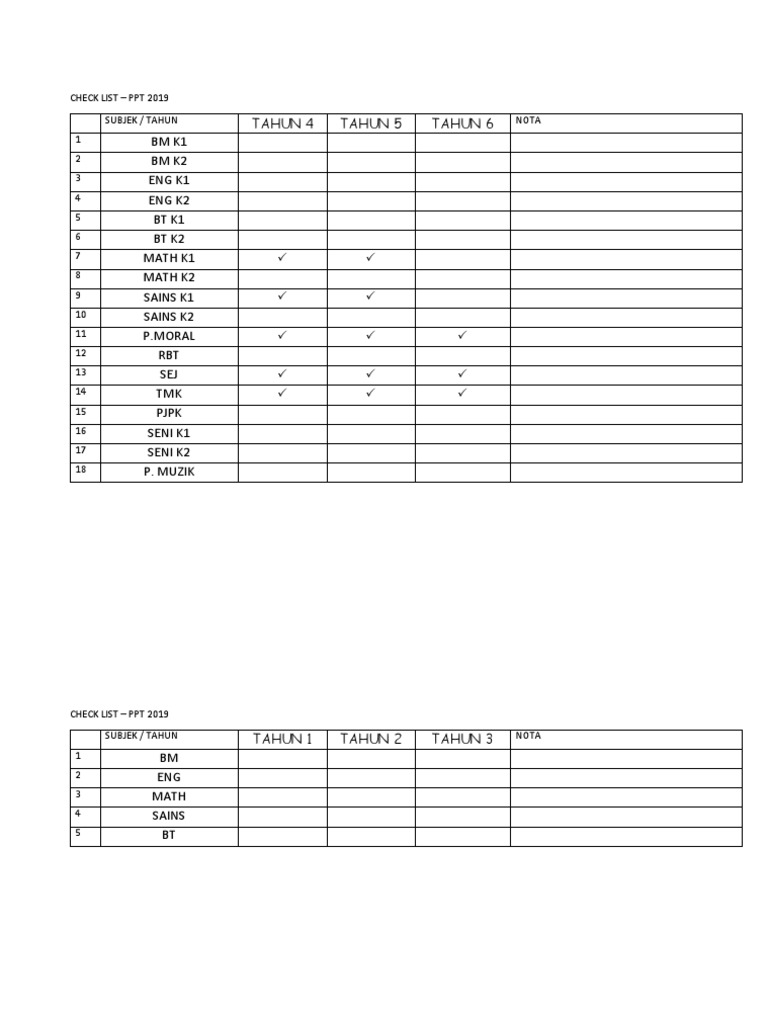 CHECK LIST – PPT 2019

| | SUBJEK / TAHUN | TAHUN 4 | TAHUN 5 | TAHUN 6 | NOTA |
|---|---|---|---|---|---|
| 1 | BM K1 | | | | |
| 2 | BM K2 | | | | |
| 3 | ENG K1 | | | | |
| 4 | ENG K2 | | | | |
| 5 | BT K1 | | | | |
| 6 | BT K2 | | | | |
| 7 | MATH K1 | ✓ | ✓ | | |
| 8 | MATH K2 | | | | |
| 9 | SAINS K1 | ✓ | ✓ | | |
| 10 | SAINS K2 | | | | |
| 11 | P.MORAL | ✓ | ✓ | ✓ | |
| 12 | RBT | | | | |
| 13 | SEJ | ✓ | ✓ | ✓ | |
| 14 | TMK | ✓ | ✓ | ✓ | |
| 15 | PJPK | | | | |
| 16 | SENI K1 | | | | |
| 17 | SENI K2 | | | | |
| 18 | P. MUZIK | | | | |

CHECK LIST – PPT 2019

| | SUBJEK / TAHUN | TAHUN 1 | TAHUN 2 | TAHUN 3 | NOTA |
|---|---|---|---|---|---|
| 1 | BM | | | | |
| 2 | ENG | | | | |
| 3 | MATH | | | | |
| 4 | SAINS | | | | |
| 5 | BT | | | | |